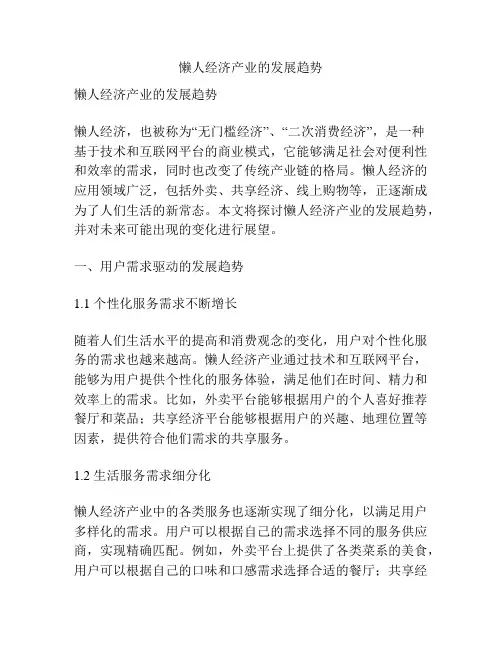 懒人经济产业的发展趋势

懒人经济产业的发展趋势

懒人经济，也被称为“无门槛经济”、“二次消费经济”，是一种基于技术和互联网平台的商业模式，它能够满足社会对便利性和效率的需求，同时也改变了传统产业链的格局。懒人经济的应用领域广泛，包括外卖、共享经济、线上购物等，正逐渐成为了人们生活的新常态。本文将探讨懒人经济产业的发展趋势，并对未来可能出现的变化进行展望。

一、用户需求驱动的发展趋势

1.1 个性化服务需求不断增长

随着人们生活水平的提高和消费观念的变化，用户对个性化服务的需求也越来越高。懒人经济产业通过技术和互联网平台，能够为用户提供个性化的服务体验，满足他们在时间、精力和效率上的需求。比如，外卖平台能够根据用户的个人喜好推荐餐厅和菜品；共享经济平台能够根据用户的兴趣、地理位置等因素，提供符合他们需求的共享服务。

1.2 生活服务需求细分化

懒人经济产业中的各类服务也逐渐实现了细分化，以满足用户多样化的需求。用户可以根据自己的需求选择不同的服务供应商，实现精确匹配。例如，外卖平台上提供了各类菜系的美食，用户可以根据自己的口味和口感需求选择合适的餐厅；共享经